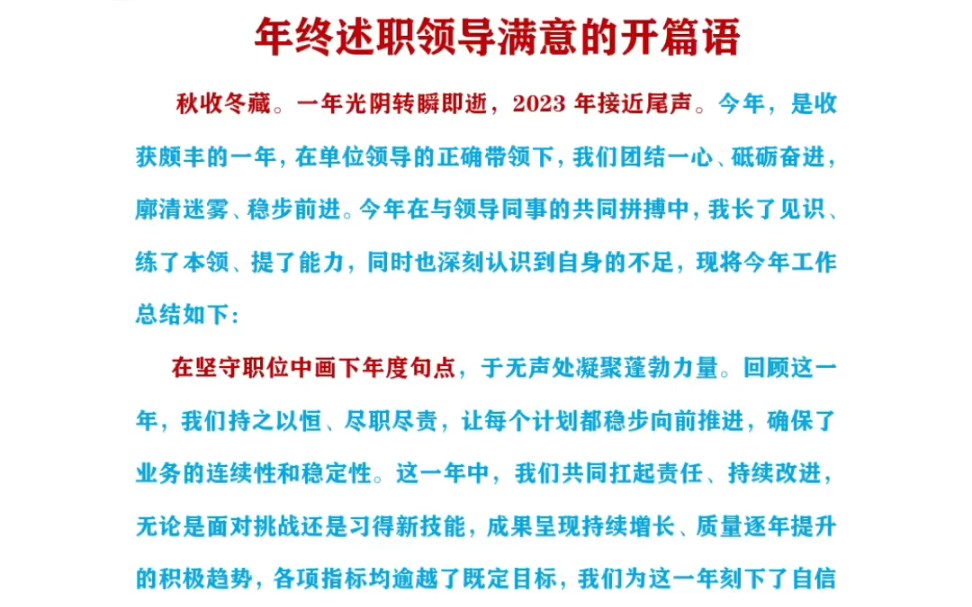 年终述职领导满意的开篇语

秋收冬藏。一年光阴转瞬即逝，2023 年接近尾声。今年，是收获颇丰的一年，在单位领导的正确带领下，我们团结一心、砥砺奋进，廓清迷雾、稳步前进。今年在与领导同事的共同拼搏中，我长了见识、练了本领、提了能力，同时也深刻认识到自身的不足，现将今年工作总结如下：

在坚守职位中画下年度句点，于无声处凝聚蓬勃力量。回顾这一年，我们持之以恒、尽职尽责，让每个计划都稳步向前推进，确保了业务的连续性和稳定性。这一年中，我们共同扛起责任、持续改进，无论是面对挑战还是习得新技能，成果呈现持续增长、质量逐年提升的积极趋势，各项指标均逾越了既定目标，我们为这一年刻下了自信